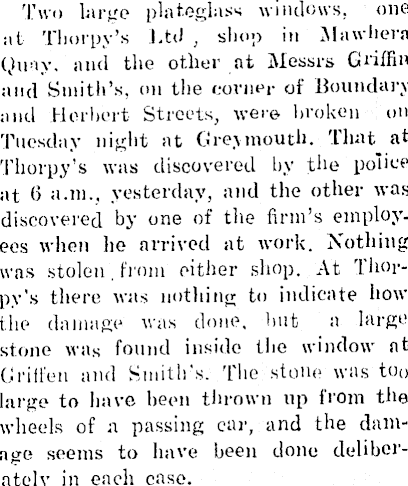 Two large plateglass windows, one at Thorpy's Ltd , shop in Mawhera Quay, and the other at Messrs Griffin and Smith's, on the corner of Boundary and Herbert Streets, were broken on Tuesday night at Greymouth. That at Thorpy's was discovered by the police at 6 a.m., yesterday, and the other was discovered by one of the firm's employees when he arrived at work. Nothing was stolen from either shop. At Thorpy's there was nothing to indicate how the damage was done, but a large stone was found inside the window at Griffen and Smith's. The stone was too large to have been thrown up from the wheels of a passing car, and the damage seems to have been done deliberately in each case.